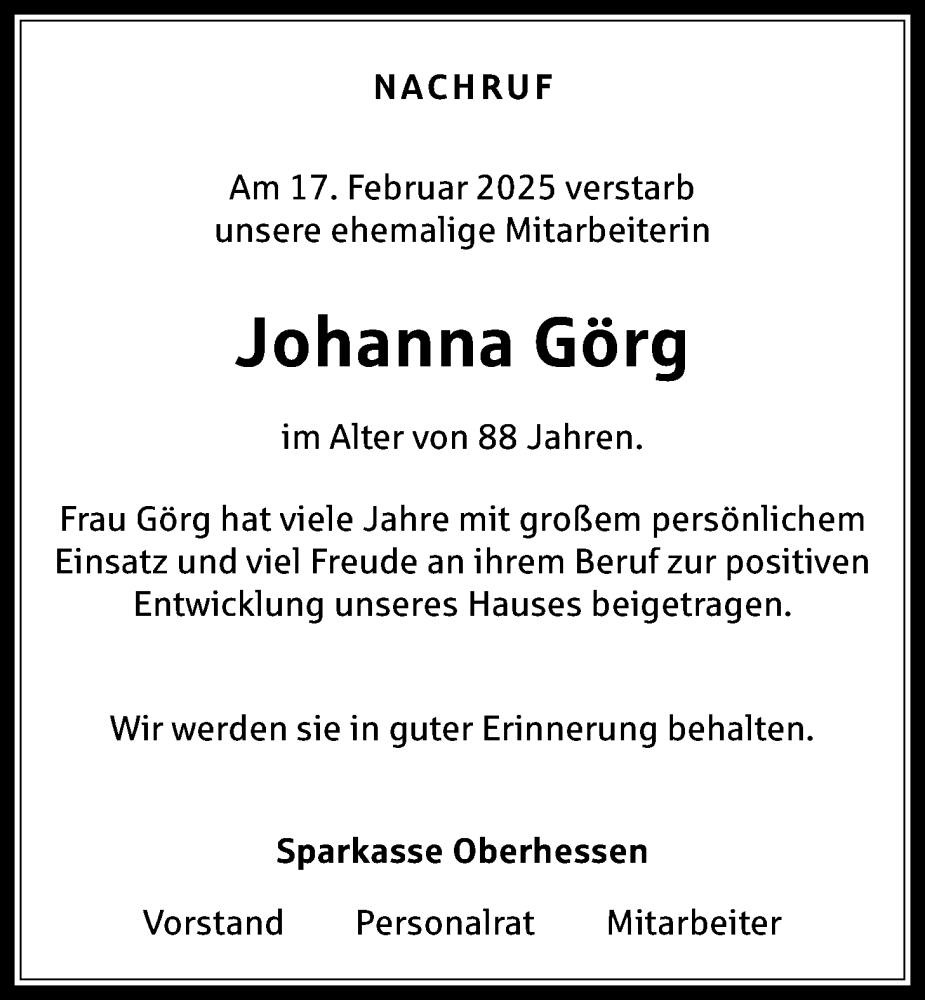 NACHRUF

Am 17. Februar 2025 verstarb unsere ehemalige Mitarbeiterin

Johanna Görg

im Alter von 88 Jahren.

Frau Görg hat viele Jahre mit großem persönlichem Einsatz und viel Freude an ihrem Beruf zur positiven Entwicklung unseres Hauses beigetragen.

Wir werden sie in guter Erinnerung behalten.

Sparkasse Oberhessen

Vorstand Personalrat Mitarbeiter